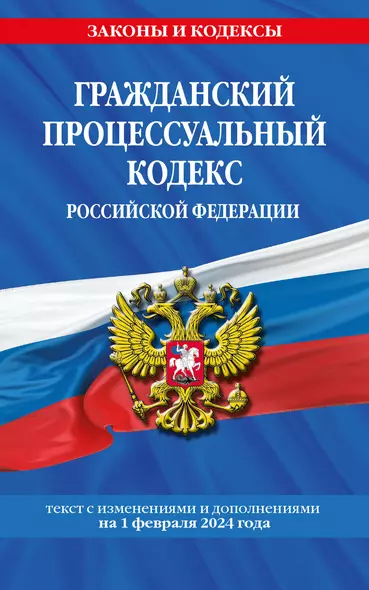 ЗАКОНЫ И КОДЕКСЫ

ГРАЖДАНСКИЙ ПРОЦЕССУАЛЬНЫЙ КОДЕКС

РОССИЙСКОЙ ФЕДЕРАЦИИ

текст с изменениями и дополнениями на 1 февраля 2024 года